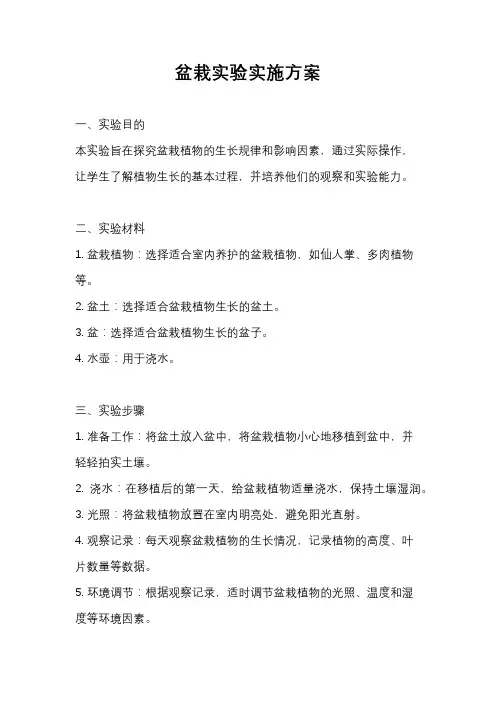 盆栽实验实施方案

一、实验目的

本实验旨在探究盆栽植物的生长规律和影响因素，通过实际操作，让学生了解植物生长的基本过程，并培养他们的观察和实验能力。

二、实验材料

1. 盆栽植物：选择适合室内养护的盆栽植物，如仙人掌、多肉植物等。

2. 盆土：选择适合盆栽植物生长的盆土。

3. 盆：选择适合盆栽植物生长的盆子。

4. 水壶：用于浇水。

三、实验步骤

1. 准备工作：将盆土放入盆中，将盆栽植物小心地移植到盆中，并轻轻拍实土壤。

2. 浇水：在移植后的第一天，给盆栽植物适量浇水，保持土壤湿润。

3. 光照：将盆栽植物放置在室内明亮处，避免阳光直射。

4. 观察记录：每天观察盆栽植物的生长情况，记录植物的高度、叶片数量等数据。

5. 环境调节：根据观察记录，适时调节盆栽植物的光照、温度和湿度等环境因素。